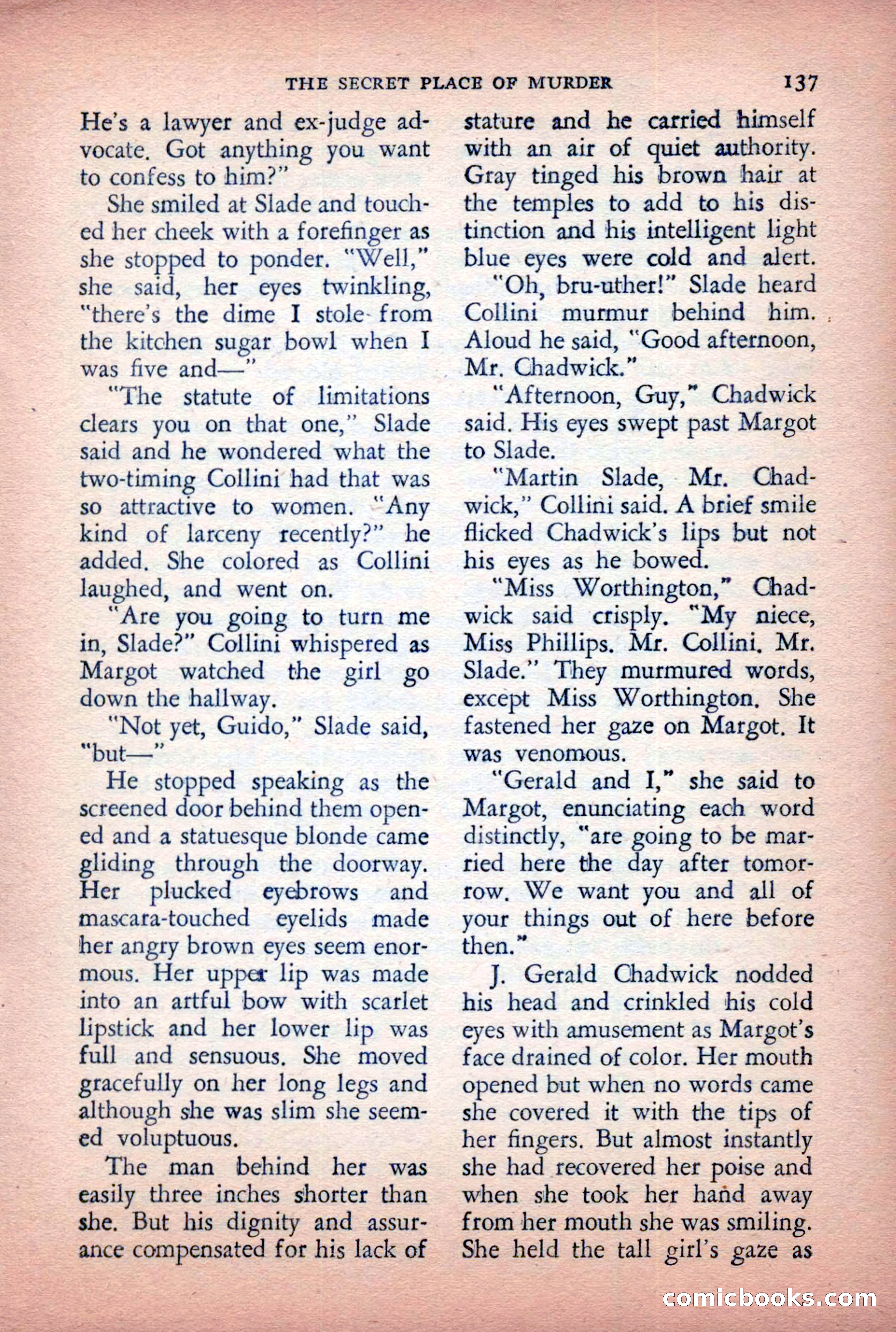 THE SECRET PLACE OF MURDER 137

He's a lawyer and ex-judge advocate. Got anything you want to confess to him?"

She smiled at Slade and touched her cheek with a forefinger as she stopped to ponder. "Well," she said, her eyes twinkling, "there's the dime I stole from the kitchen sugar bowl when I was five and—"

"The statute of limitations clears you on that one," Slade said and he wondered what the two-timing Collini had that was so attractive to women. "Any kind of larceny recently?" he added. She colored as Collini laughed, and went on.

"Are you going to turn me in, Slade?" Collini whispered as Margot watched the girl go down the hallway.

"Not yet, Guido," Slade said, "but—"

He stopped speaking as the screened door behind them opened and a statuesque blonde came gliding through the doorway. Her plucked eyebrows and mascara-touched eyelids made her angry brown eyes seem enormous. Her upper lip was made into an artful bow with scarlet lipstick and her lower lip was full and sensuous. She moved gracefully on her long legs and although she was slim she seemed voluptuous.

The man behind her was easily three inches shorter than she. But his dignity and assurance compensated for his lack of stature and he carried himself with an air of quiet authority. Gray tinged his brown hair at the temples to add to his distinction and his intelligent light blue eyes were cold and alert.

"Oh, bru-uther!" Slade heard Collini murmur behind him. Aloud he said, "Good afternoon, Mr. Chadwick."

"Afternoon, Guy," Chadwick said. His eyes swept past Margot to Slade.

"Martin Slade, Mr. Chadwick," Collini said. A brief smile flicked Chadwick's lips but not his eyes as he bowed.

"Miss Worthington," Chadwick said crisply. "My niece, Miss Phillips. Mr. Collini. Mr. Slade." They murmured words, except Miss Worthington. She fastened her gaze on Margot. It was venomous.

"Gerald and I," she said to Margot, enunciating each word distinctly, "are going to be married here the day after tomorrow. We want you and all of your things out of here before then."

J. Gerald Chadwick nodded his head and crinkled his cold eyes with amusement as Margot's face drained of color. Her mouth opened but when no words came she covered it with the tips of her fingers. But almost instantly she had recovered her poise and when she took her hand away from her mouth she was smiling. She held the tall girl's gaze as

comicbooks.com